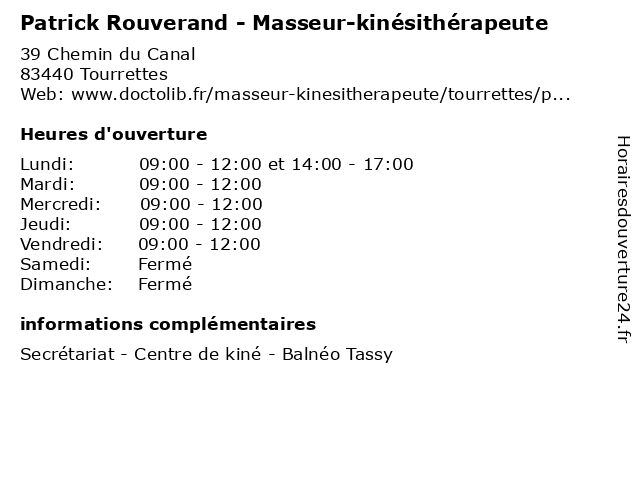 Patrick Rouverand - Masseur-kinésithérapeute

39 Chemin du Canal
83440 Tourrettes
Web: www.doctolib.fr/masseur-kinesitherapeute/tourrettes/p...

Heures d'ouverture

| | |
|---|---|
| Lundi: | 09:00 - 12:00 et 14:00 - 17:00 |
| Mardi: | 09:00 - 12:00 |
| Mercredi: | 09:00 - 12:00 |
| Jeudi: | 09:00 - 12:00 |
| Vendredi: | 09:00 - 12:00 |
| Samedi: | Fermé |
| Dimanche: | Fermé |

informations complémentaires

Secrétariat - Centre de kiné - Balnéo Tassy

Horairesdouverture24.fr